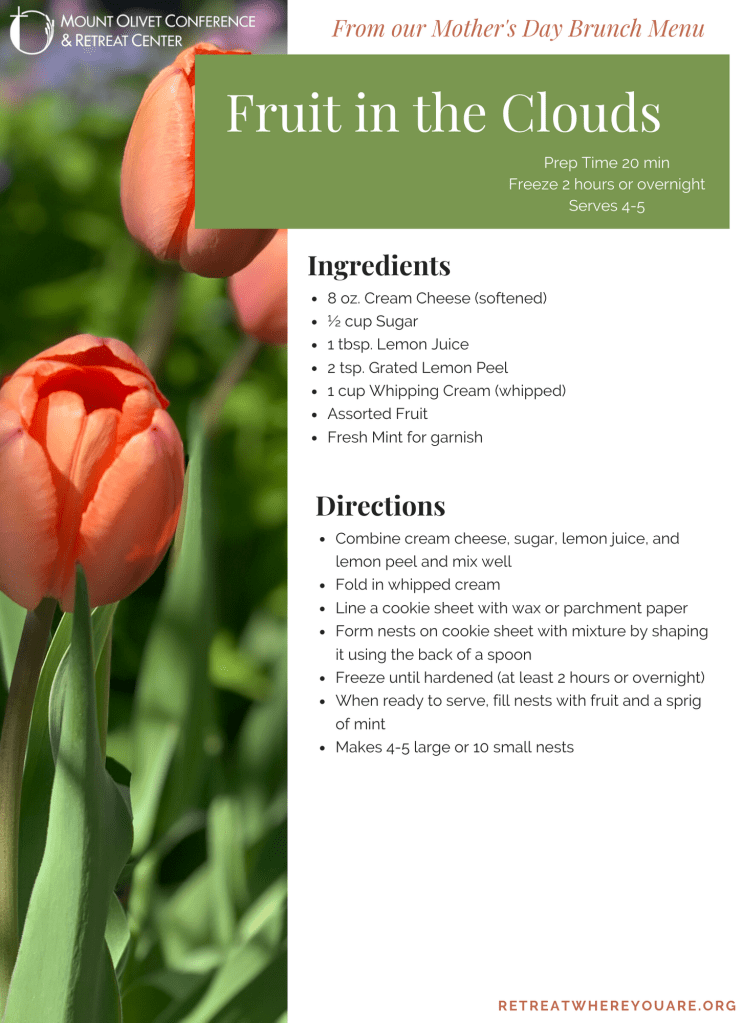 MOUNT OLIVET CONFERENCE
& RETREAT CENTER

From our Mother's Day Brunch Menu

Fruit in the Clouds

Prep Time 20 min
Freeze 2 hours or overnight
Serves 4-5

Ingredients

• 8 oz. Cream Cheese (softened)
• ½ cup Sugar
• 1 tbsp. Lemon Juice
• 2 tsp. Grated Lemon Peel
• 1 cup Whipping Cream (whipped)
• Assorted Fruit
• Fresh Mint for garnish

Directions

• Combine cream cheese, sugar, lemon juice, and lemon peel and mix well
• Fold in whipped cream
• Line a cookie sheet with wax or parchment paper
• Form nests on cookie sheet with mixture by shaping it using the back of a spoon
• Freeze until hardened (at least 2 hours or overnight)
• When ready to serve, fill nests with fruit and a sprig of mint
• Makes 4-5 large or 10 small nests

RETREATWHEREYOUARE.ORG